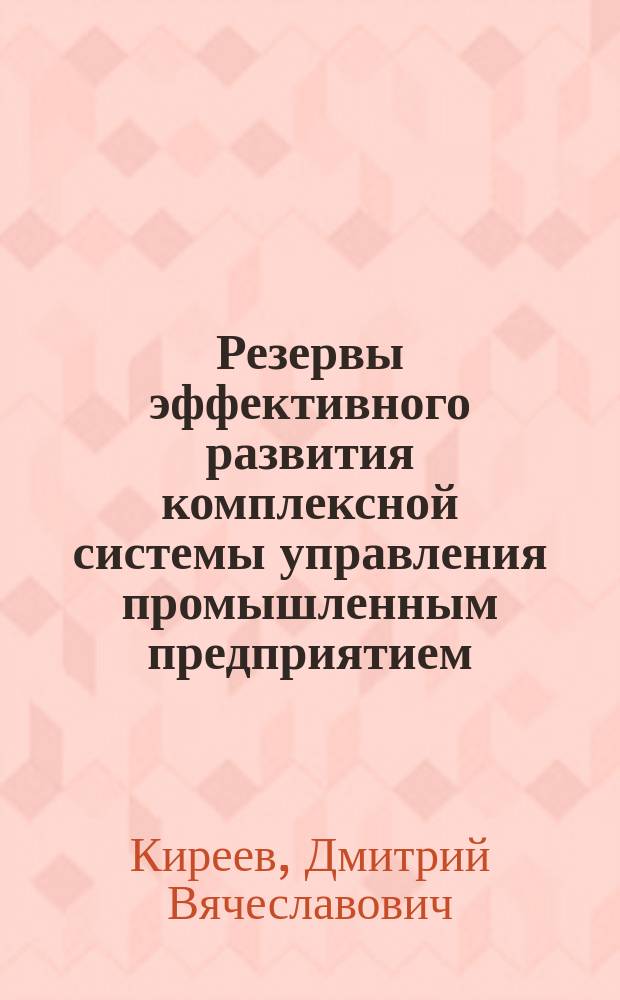 Резервы эффективного развития комплексной системы управления промышленным предприятием

Киреев, Дмитрий Вячеславович